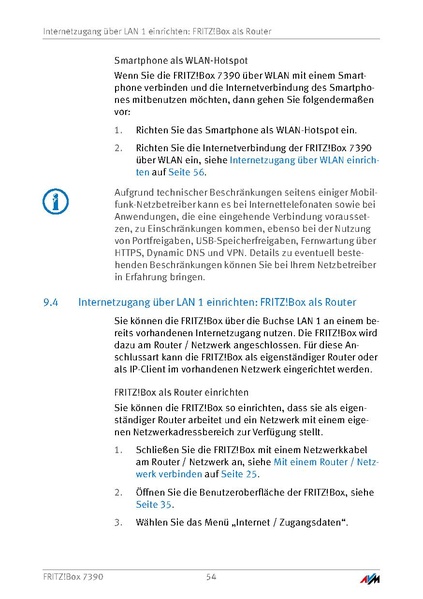 Internetzugang über LAN 1 einrichten: FRITZ!Box als Router

Smartphone als WLAN-Hotspot

Wenn Sie die FRITZ!Box 7390 über WLAN mit einem Smartphone verbinden und die Internetverbindung des Smartphones mitbenutzen möchten, dann gehen Sie folgendermaßen vor:

1. Richten Sie das Smartphone als WLAN-Hotspot ein.

2. Richten Sie die Internetverbindung der FRITZ!Box 7390 über WLAN ein, siehe Internetzugang über WLAN einrichten auf Seite 56.

Aufgrund technischer Beschränkungen seitens einiger Mobilfunk-Netzbetreiber kann es bei Internettelefonaten sowie bei Anwendungen, die eine eingehende Verbindung voraussetzen, zu Einschränkungen kommen, ebenso bei der Nutzung von Portfreigaben, USB-Speicherfreigaben, Fernwartung über HTTPS, Dynamic DNS und VPN. Details zu eventuell bestehenden Beschränkungen können Sie bei Ihrem Netzbetreiber in Erfahrung bringen.

9.4 Internetzugang über LAN 1 einrichten: FRITZ!Box als Router

Sie können die FRITZ!Box über die Buchse LAN 1 an einem bereits vorhandenen Internetzugang nutzen. Die FRITZ!Box wird dazu am Router / Netzwerk angeschlossen. Für diese Anschlussart kann die FRITZ!Box als eigenständiger Router oder als IP-Client im vorhandenen Netzwerk eingerichtet werden.

FRITZ!Box als Router einrichten

Sie können die FRITZ!Box so einrichten, dass sie als eigenständiger Router arbeitet und ein Netzwerk mit einem eigenen Netzwerkadressbereich zur Verfügung stellt.

1. Schließen Sie die FRITZ!Box mit einem Netzwerkkabel am Router / Netzwerk an, siehe Mit einem Router / Netzwerk verbinden auf Seite 25.

2. Öffnen Sie die Benutzeroberfläche der FRITZ!Box, siehe Seite 35.

3. Wählen Sie das Menü „Internet / Zugangsdaten“.

FRITZ!Box 7390 54 AVM